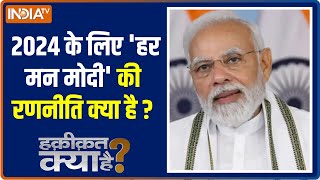 INDIA TV

2024 के लिए 'हर मन मोदी' की रणनीति क्या है ?

हक़ीक़त क्या है?